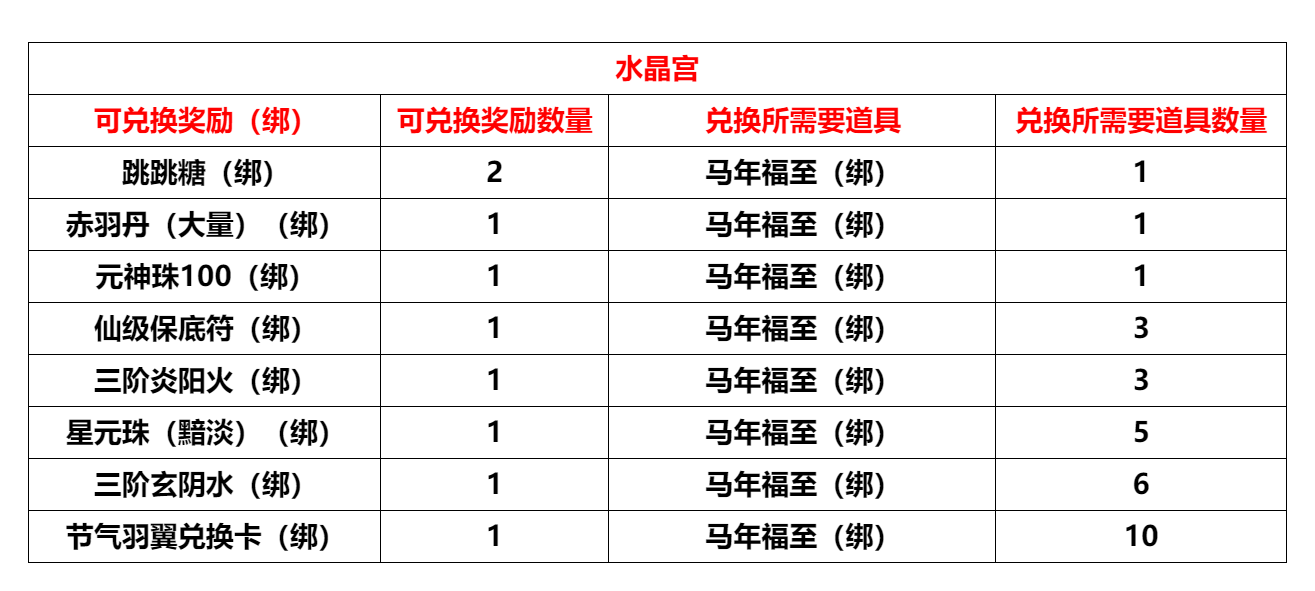 | 水晶宫 | | | |
|---|---|---|---|
| 可兑换奖励（绑） | 可兑换奖励数量 | 兑换所需要道具 | 兑换所需要道具数量 |
| 跳跳糖（绑） | 2 | 马年福至（绑） | 1 |
| 赤羽丹（大量）（绑） | 1 | 马年福至（绑） | 1 |
| 元神珠100（绑） | 1 | 马年福至（绑） | 1 |
| 仙级保底符（绑） | 1 | 马年福至（绑） | 3 |
| 三阶炎阳火（绑） | 1 | 马年福至（绑） | 3 |
| 星元珠（黯淡）（绑） | 1 | 马年福至（绑） | 5 |
| 三阶玄阴水（绑） | 1 | 马年福至（绑） | 6 |
| 节气羽翼兑换卡（绑） | 1 | 马年福至（绑） | 10 |